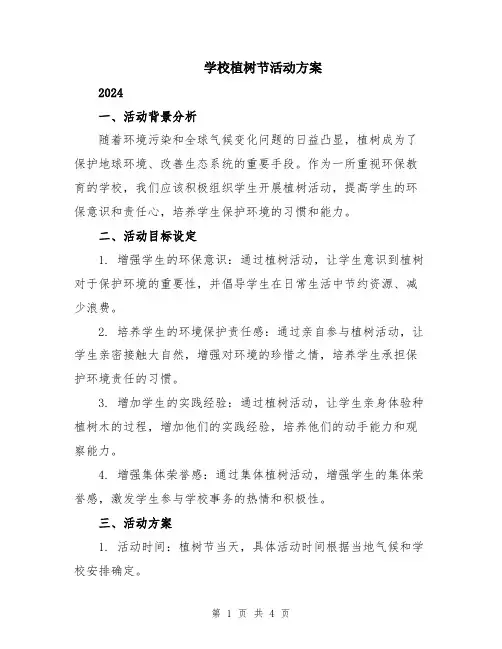 学校植树节活动方案

2024

一、活动背景分析

随着环境污染和全球气候变化问题的日益凸显，植树成为了保护地球环境、改善生态系统的重要手段。作为一所重视环保教育的学校，我们应该积极组织学生开展植树活动，提高学生的环保意识和责任心，培养学生保护环境的习惯和能力。

二、活动目标设定

1. 增强学生的环保意识：通过植树活动，让学生意识到植树对于保护环境的重要性，并倡导学生在日常生活中节约资源、减少浪费。

2. 培养学生的环境保护责任感：通过亲自参与植树活动，让学生亲密接触大自然，增强对环境的珍惜之情，培养学生承担保护环境责任的习惯。

3. 增加学生的实践经验：通过植树活动，让学生亲身体验种植树木的过程，增加他们的实践经验，培养他们的动手能力和观察能力。

4. 增强集体荣誉感：通过集体植树活动，增强学生的集体荣誉感，激发学生参与学校事务的热情和积极性。

三、活动方案

1. 活动时间：植树节当天，具体活动时间根据当地气候和学校安排确定。

第 1 页 共 4 页